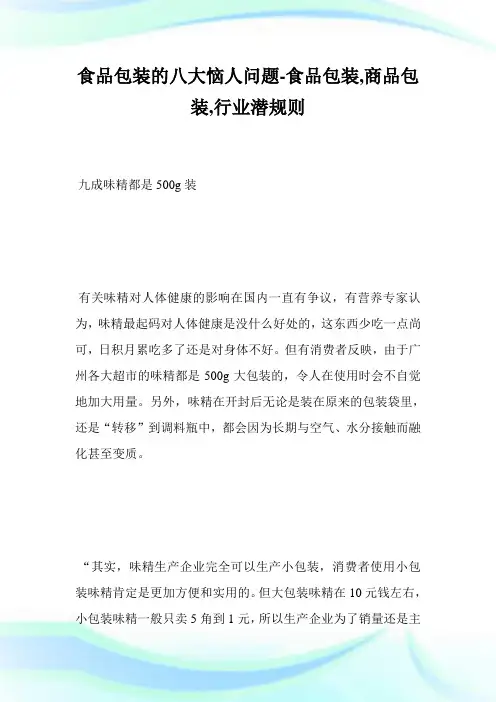 食品包装的八大恼人问题-食品包装,商品包装,行业潜规则

九成味精都是 500g 装

有关味精对人体健康的影响在国内一直有争议，有营养专家认为，味精最起码对人体健康是没什么好处的，这东西少吃一点尚可，日积月累吃多了还是对身体不好。但有消费者反映，由于广州各大超市的味精都是 500g 大包装的，令人在使用时会不自觉地加大用量。另外，味精在开封后无论是装在原来的包装袋里，还是“转移”到调料瓶中，都会因为长期与空气、水分接触而融化甚至变质。

“其实，味精生产企业完全可以生产小包装，消费者使用小包装味精肯定是更加方便和实用的。但大包装味精在 10 元钱左右，小包装味精一般只卖 5 角到 1 元，所以生产企业为了销量还是主